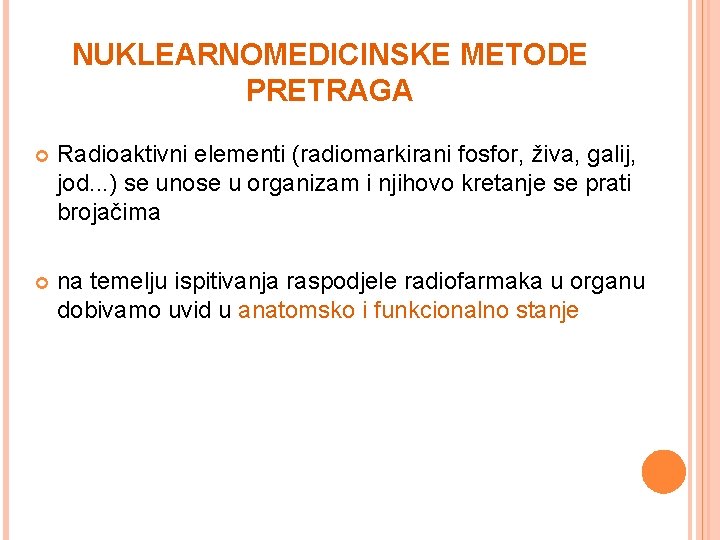 NUKLEARNOMEDICINSKE METODE PRETRAGA

Radioaktivni elementi (radiomarkirani fosfor, živa, galij, jod...) se unose u organizam i njihovo kretanje se prati brojačima

na temelju ispitivanja raspodjele radiofarmaka u organu dobivamo uvid u anatomsko i funkcionalno stanje